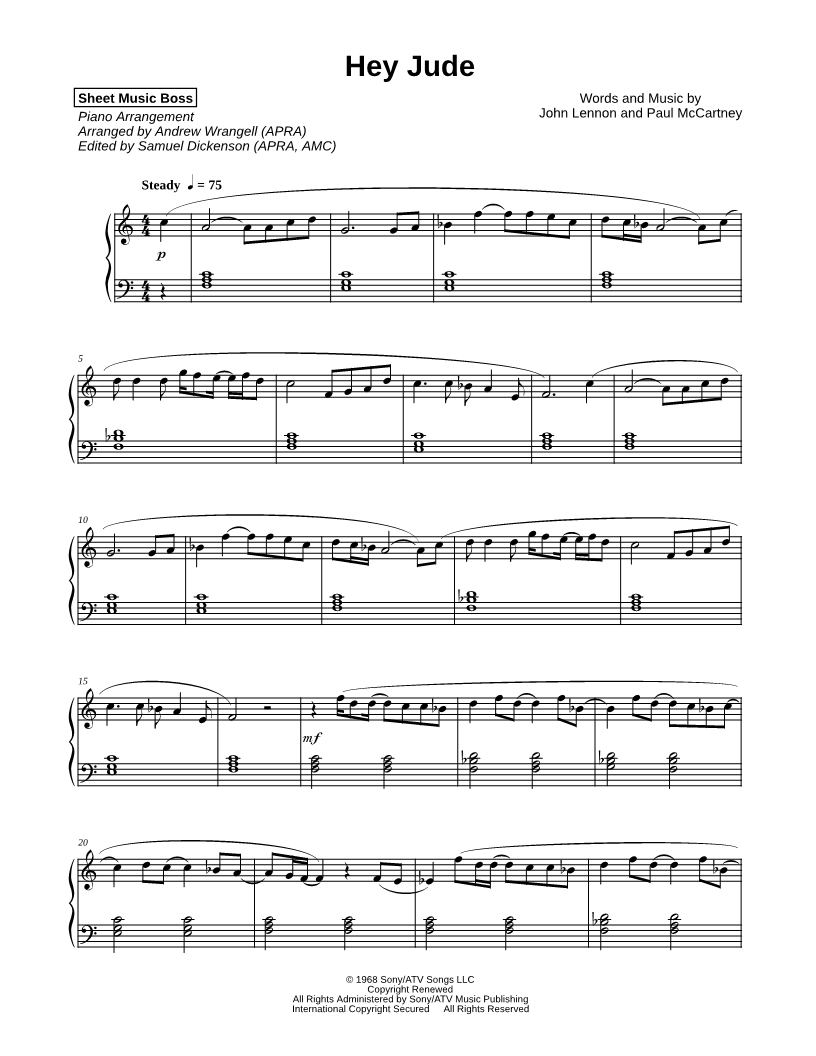 Hey Jude

Sheet Music Boss
Piano Arrangement
Arranged by Andrew Wrangell (APRA)
Edited by Samuel Dickenson (APRA, AMC)

Words and Music by
John Lennon and Paul McCartney

Steady ♩ = 75

p

5

10

15

mf

20

© 1968 Sony/ATV Songs LLC
Copyright Renewed
All Rights Administered by Sony/ATV Music Publishing
International Copyright Secured All Rights Reserved